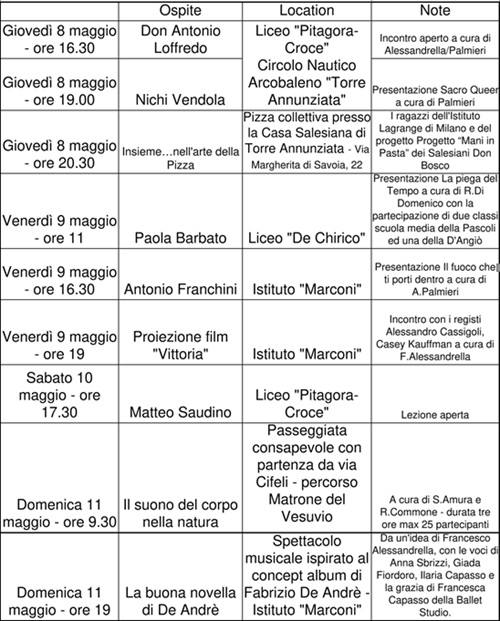 | | Ospite | Location | Note |
|---|---|---|---|
| Giovedì 8 maggio - ore 16.30 | Don Antonio Loffredo | Liceo "Pitagora-Croce" | Incontro aperto a cura di Alessandrella/Palmieri |
| Giovedì 8 maggio - ore 19.00 | Nichi Vendola | Circolo Nautico Arcobaleno "Torre Annunziata" | Presentazione Sacro Queer a cura di Palmieri |
| Giovedì 8 maggio - ore 20.30 | Insieme…nell'arte della Pizza | Pizza collettiva presso la Casa Salesiana di Torre Annunziata - Via Margherita di Savoia, 22 | I ragazzi dell'Istituto Lagrange di Milano e del progetto Progetto "Mani in Pasta" dei Salesiani Don Bosco |
| Venerdì 9 maggio - ore 11 | Paola Barbato | Liceo "De Chirico" | Presentazione La piega del Tempo a cura di R.Di Domenico con la partecipazione di due classi scuola media della Pascoli ed una della D'Angiò |
| Venerdì 9 maggio - ore 16.30 | Antonio Franchini | Istituto "Marconi" | Presentazione Il fuoco che ti porti dentro a cura di A.Palmieri |
| Venerdì 9 maggio - ore 19 | Proiezione film "Vittoria" | Istituto "Marconi" | Incontro con i registi Alessandro Cassigoli, Casey Kauffman a cura di F.Alessandrella |
| Sabato 10 maggio - ore 17.30 | Matteo Saudino | Liceo "Pitagora-Croce" | Lezione aperta |
| Domenica 11 maggio - ore 9.30 | Il suono del corpo nella natura | Passeggiata consapevole con partenza da via Cifeli - percorso Matrone del Vesuvio | A cura di S.Amura e R.Commone - durata tre ore max 25 partecipanti |
| Domenica 11 maggio - ore 19 | La buona novella di De Andrè | Spettacolo musicale ispirato al concept album di Fabrizio De Andrè - Istituto "Marconi" | Da un'idea di Francesco Alessandrella, con le voci di Anna Sbrizzi, Giada Fiordoro, Ilaria Capasso e la grazia di Francesca Capasso della Ballet Studio. |